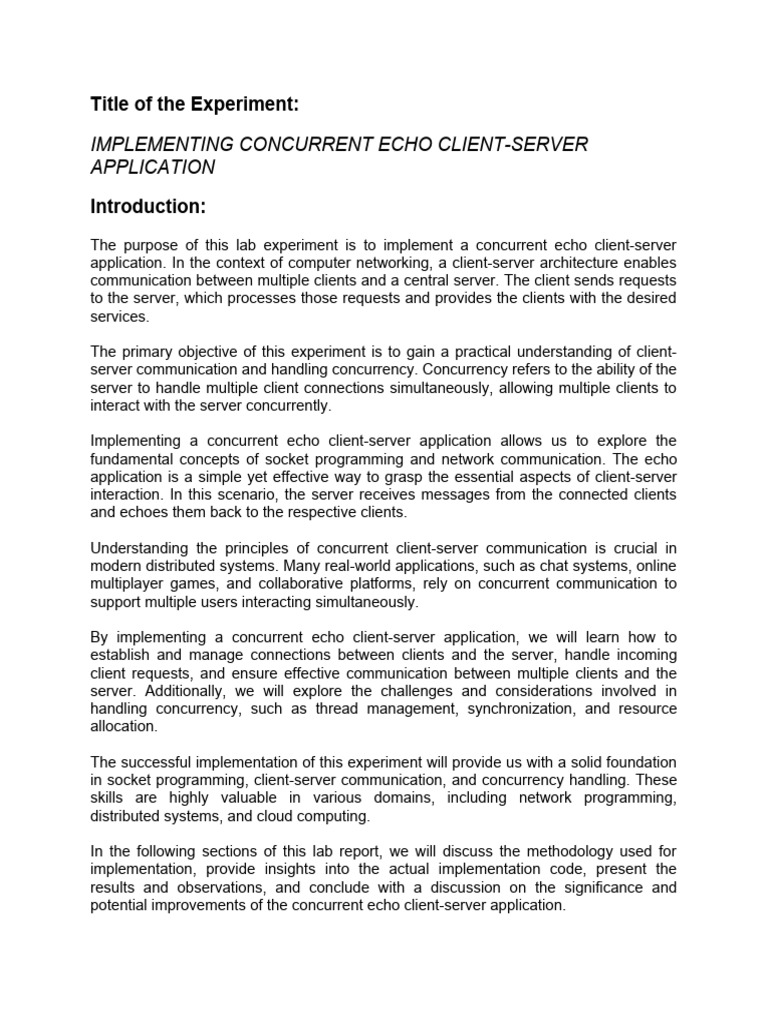 Title of the Experiment:

IMPLEMENTING CONCURRENT ECHO CLIENT-SERVER APPLICATION

Introduction:

The purpose of this lab experiment is to implement a concurrent echo client-server application. In the context of computer networking, a client-server architecture enables communication between multiple clients and a central server. The client sends requests to the server, which processes those requests and provides the clients with the desired services.

The primary objective of this experiment is to gain a practical understanding of client-server communication and handling concurrency. Concurrency refers to the ability of the server to handle multiple client connections simultaneously, allowing multiple clients to interact with the server concurrently.

Implementing a concurrent echo client-server application allows us to explore the fundamental concepts of socket programming and network communication. The echo application is a simple yet effective way to grasp the essential aspects of client-server interaction. In this scenario, the server receives messages from the connected clients and echoes them back to the respective clients.

Understanding the principles of concurrent client-server communication is crucial in modern distributed systems. Many real-world applications, such as chat systems, online multiplayer games, and collaborative platforms, rely on concurrent communication to support multiple users interacting simultaneously.

By implementing a concurrent echo client-server application, we will learn how to establish and manage connections between clients and the server, handle incoming client requests, and ensure effective communication between multiple clients and the server. Additionally, we will explore the challenges and considerations involved in handling concurrency, such as thread management, synchronization, and resource allocation.

The successful implementation of this experiment will provide us with a solid foundation in socket programming, client-server communication, and concurrency handling. These skills are highly valuable in various domains, including network programming, distributed systems, and cloud computing.

In the following sections of this lab report, we will discuss the methodology used for implementation, provide insights into the actual implementation code, present the results and observations, and conclude with a discussion on the significance and potential improvements of the concurrent echo client-server application.